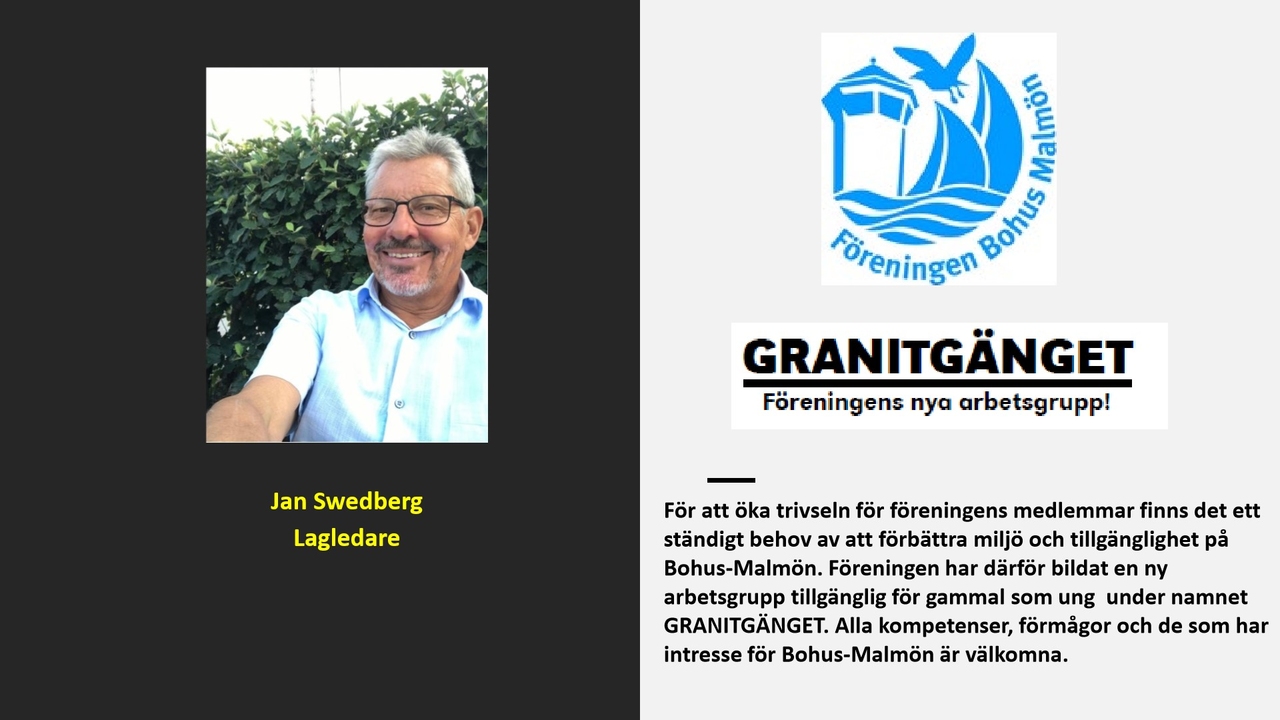 Jan Swedberg
Lagledare

Föreningen Bohus Malmön

GRANITGÄNGET
Föreningens nya arbetsgrupp!

För att öka trivseln för föreningens medlemmar finns det ett ständigt behov av att förbättra miljö och tillgänglighet på Bohus-Malmön. Föreningen har därför bildat en ny arbetsgrupp tillgänglig för gammal som ung under namnet GRANITGÄNGET. Alla kompetenser, förmågor och de som har intresse för Bohus-Malmön är välkomna.